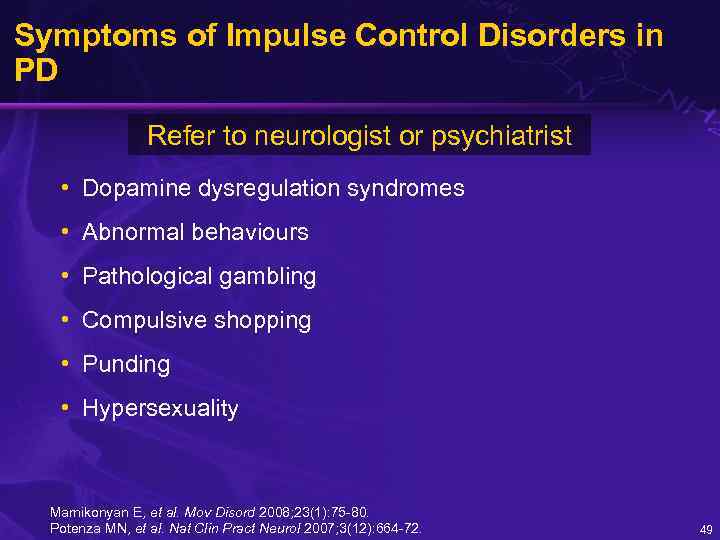 Symptoms of Impulse Control Disorders in PD

Refer to neurologist or psychiatrist

• Dopamine dysregulation syndromes
• Abnormal behaviours
• Pathological gambling
• Compulsive shopping
• Punding
• Hypersexuality

Mamikonyan E, et al. Mov Disord 2008;23(1):75-80.
Potenza MN, et al. Nat Clin Pract Neurol 2007;3(12):664-72.

49